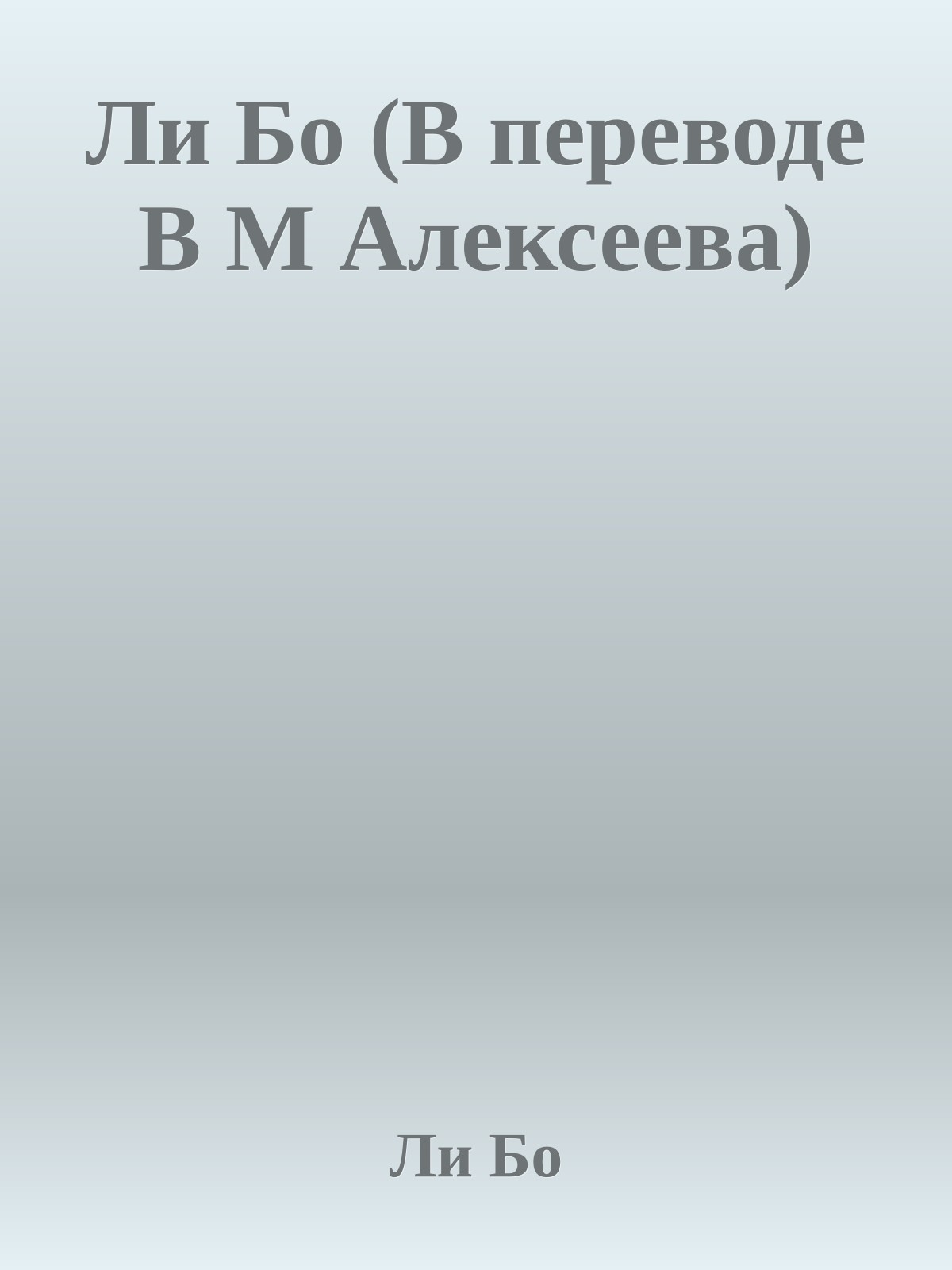 Ли Бо (В переводе В М Алексеева)

Ли Бо